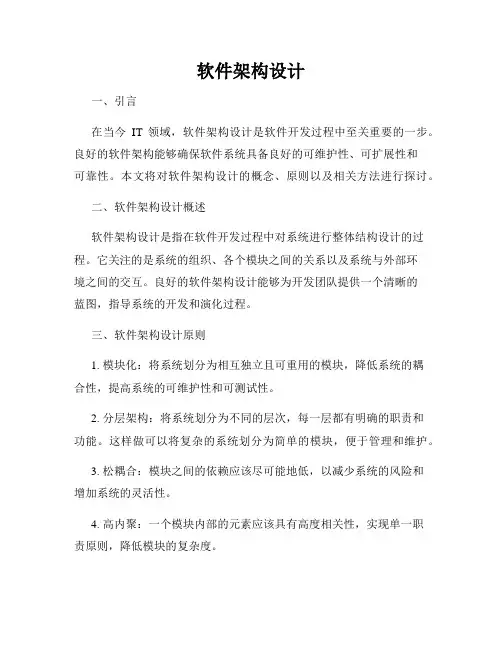 软件架构设计

一、引言

在当今 IT 领域，软件架构设计是软件开发过程中至关重要的一步。良好的软件架构能够确保软件系统具备良好的可维护性、可扩展性和可靠性。本文将对软件架构设计的概念、原则以及相关方法进行探讨。

二、软件架构设计概述

软件架构设计是指在软件开发过程中对系统进行整体结构设计的过程。它关注的是系统的组织、各个模块之间的关系以及系统与外部环境之间的交互。良好的软件架构设计能够为开发团队提供一个清晰的蓝图，指导系统的开发和演化过程。

三、软件架构设计原则

1. 模块化：将系统划分为相互独立且可重用的模块，降低系统的耦合性，提高系统的可维护性和可测试性。

2. 分层架构：将系统划分为不同的层次，每一层都有明确的职责和功能。这样做可以将复杂的系统划分为简单的模块，便于管理和维护。

3. 松耦合：模块之间的依赖应该尽可能地低，以减少系统的风险和增加系统的灵活性。

4. 高内聚：一个模块内部的元素应该具有高度相关性，实现单一职责原则，降低模块的复杂度。